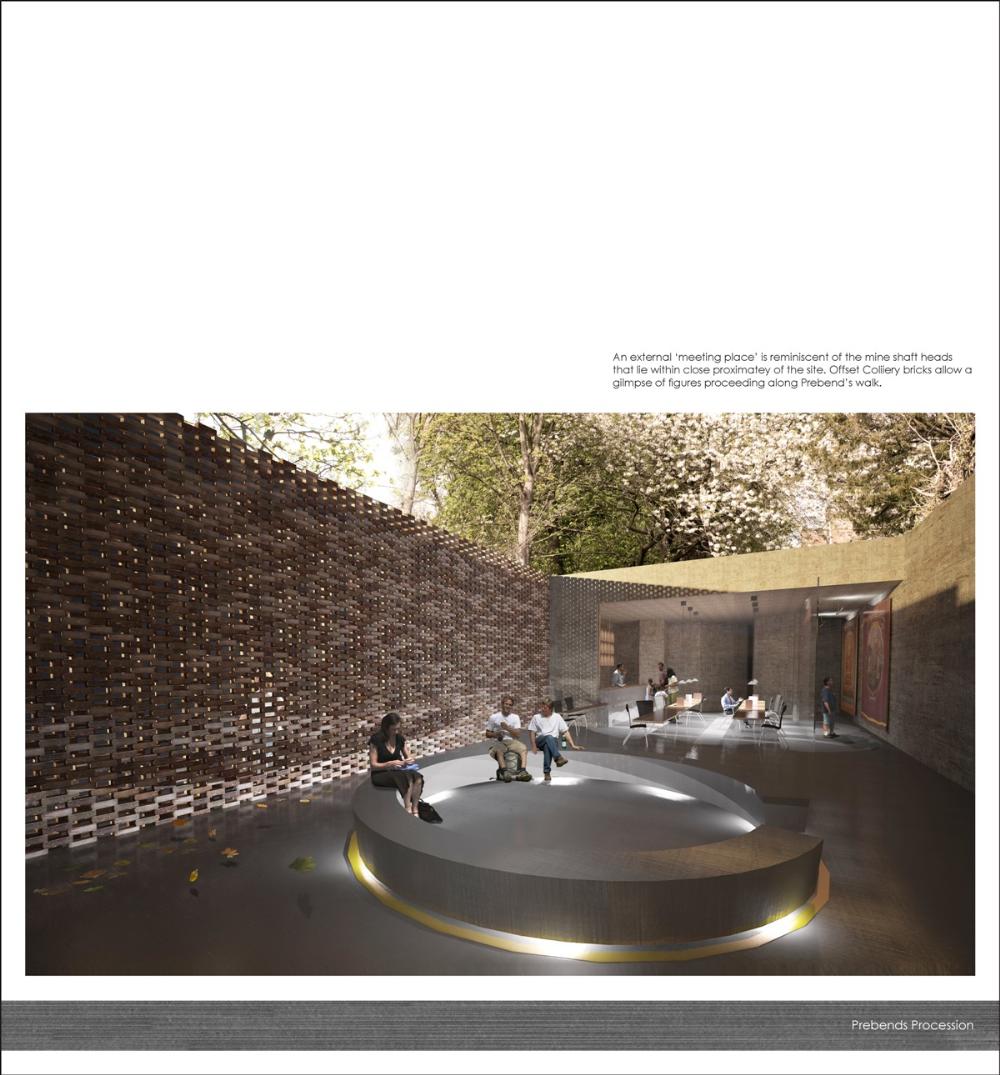 An external 'meeting place' is reminiscent of the mine shaft heads that lie within close proximatey of the site. Offset Colliery bricks allow a glimpse of figures proceeding along Prebend's walk.

Prebends Procession